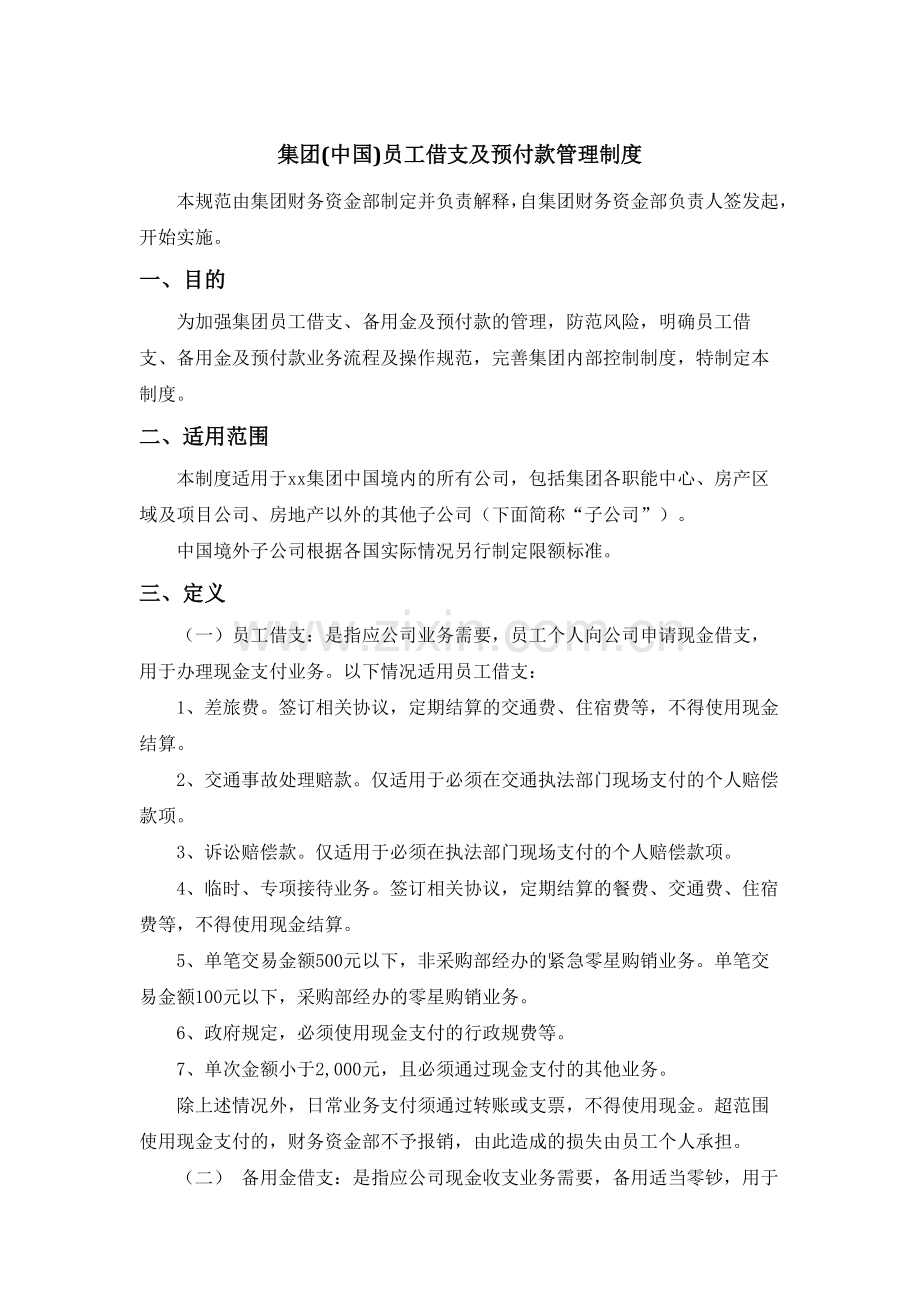 集团(中国)员工借支及预付款管理制度

本规范由集团财务资金部制定并负责解释，自集团财务资金部负责人签发起，开始实施。

一、目的

为加强集团员工借支、备用金及预付款的管理，防范风险，明确员工借支、备用金及预付款业务流程及操作规范，完善集团内部控制制度，特制定本制度。

二、适用范围

本制度适用于xx集团中国境内的所有公司，包括集团各职能中心、房产区域及项目公司、房地产以外的其他子公司（下面简称“子公司”）。

中国境外子公司根据各国实际情况另行制定限额标准。

三、定义

（一）员工借支：是指应公司业务需要，员工个人向公司申请现金借支，用于办理现金支付业务。以下情况适用员工借支：

1、差旅费。签订相关协议，定期结算的交通费、住宿费等，不得使用现金结算。

2、交通事故处理赔款。仅适用于必须在交通执法部门现场支付的个人赔偿款项。

3、诉讼赔偿款。仅适用于必须在执法部门现场支付的个人赔偿款项。

4、临时、专项接待业务。签订相关协议，定期结算的餐费、交通费、住宿费等，不得使用现金结算。

5、单笔交易金额500元以下，非采购部经办的紧急零星购销业务。单笔交易金额100元以下，采购部经办的零星购销业务。

6、政府规定，必须使用现金支付的行政规费等。

7、单次金额小于2,000元，且必须通过现金支付的其他业务。

除上述情况外，日常业务支付须通过转账或支票，不得使用现金。超范围使用现金支付的，财务资金部不予报销，由此造成的损失由员工个人承担。

（二） 备用金借支：是指应公司现金收支业务需要，备用适当零钞，用于

www.zixin.com.cn